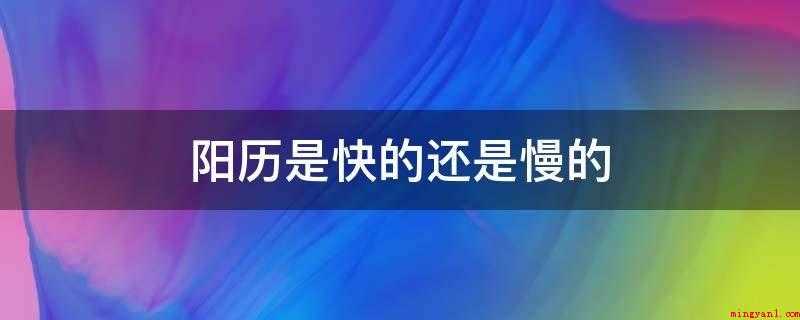 阳历是快的还是慢的

mingyanl.com